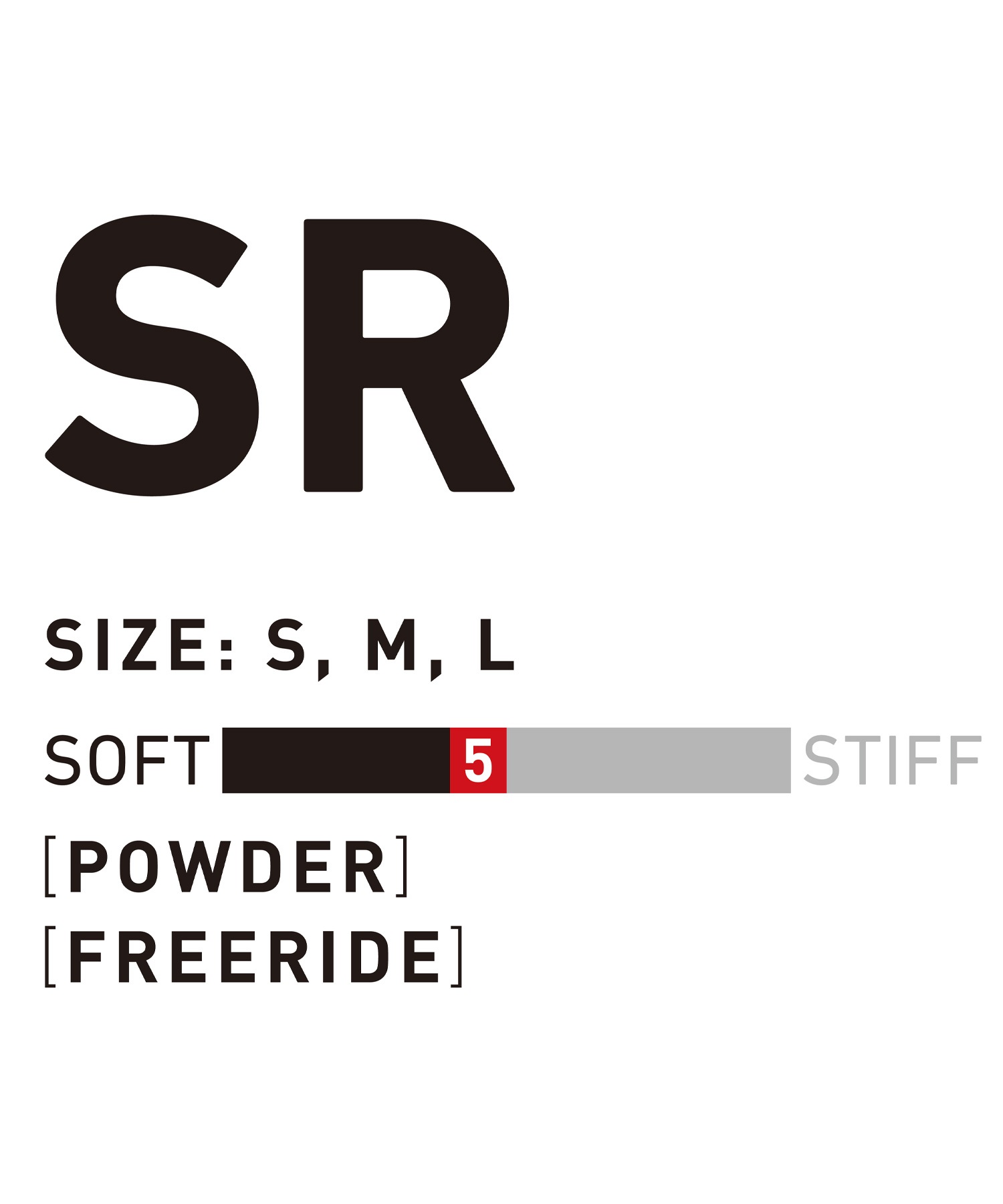 SR

SIZE: S, M, L

SOFT 5 STIFF

[POWDER]
[FREERIDE]